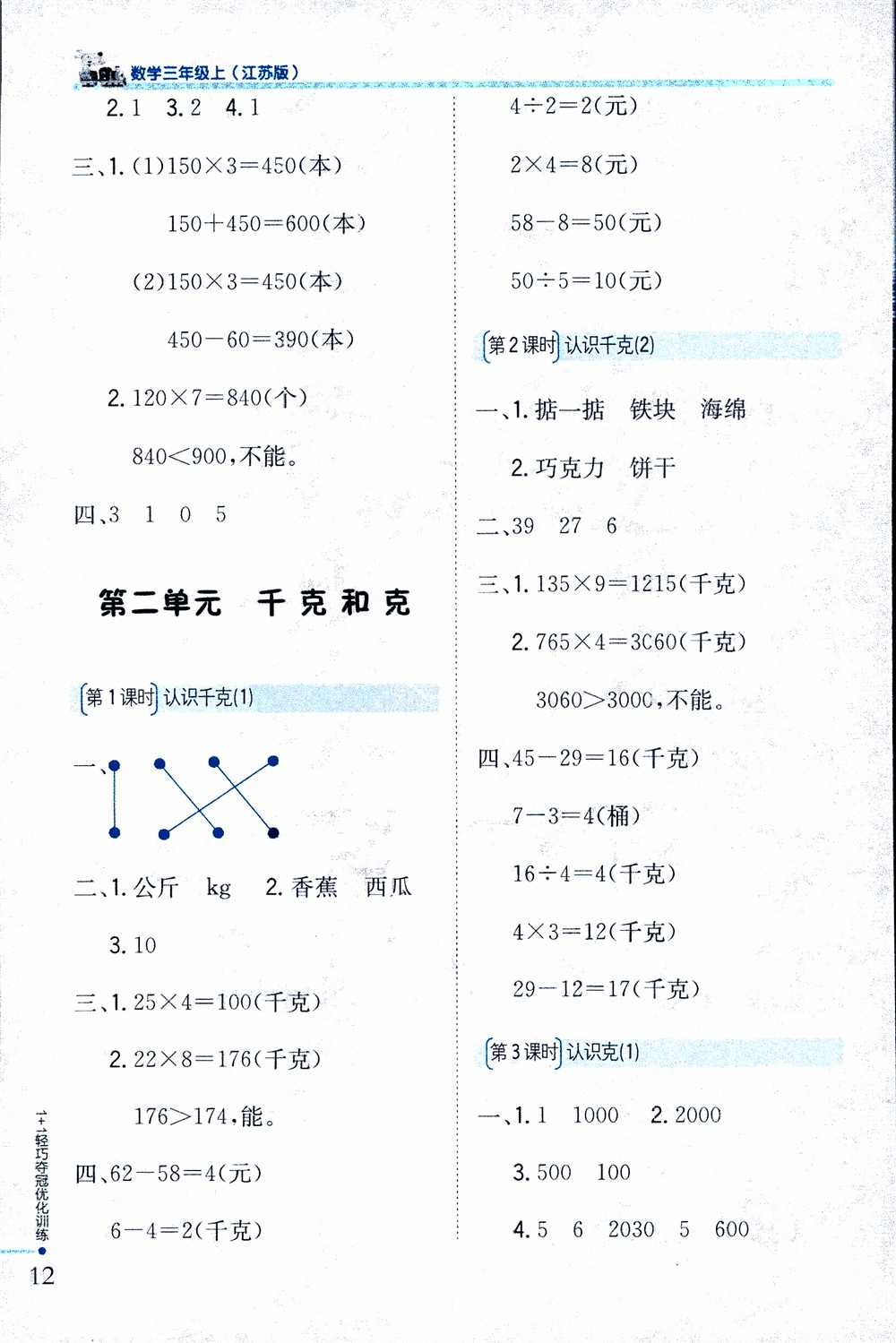 数学三年级上（江苏版）

2. 1　3. 2　4. 1

三、1. (1)$150\times3=450$(本)

$150+450=600$(本)

(2)$150\times3=450$(本)

$450-60=390$(本)

2. $120\times7=840$(个)

$840<900$，不能。

四、3　1　0　5

第二单元　千克和克

第1课时　认识千克(1)

一、

二、1. 公斤　kg　2. 香蕉　西瓜

3. 10

三、1. $25\times4=100$(千克)

2. $22\times8=176$(千克)

$176>174$，能。

四、$62-58=4$(元)

$6-4=2$(千克)

$4\div2=2$(元)

$2\times4=8$(元)

$58-8=50$(元)

$50\div5=10$(元)

第2课时　认识千克(2)

一、1. 掂一掂　铁块　海绵

2. 巧克力　饼干

二、39　27　6

三、1. $135\times9=1215$(千克)

2. $765\times4=3060$(千克)

$3060>3000$，不能。

四、$45-29=16$(千克)

$7-3=4$(桶)

$16\div4=4$(千克)

$4\times3=12$(千克)

$29-12=17$(千克)

第3课时　认识克(1)

一、1. 1　1000　2. 2000

3. 500　100

4. 5　6　2030　5　600

1+1轻巧夺冠优化训练

12